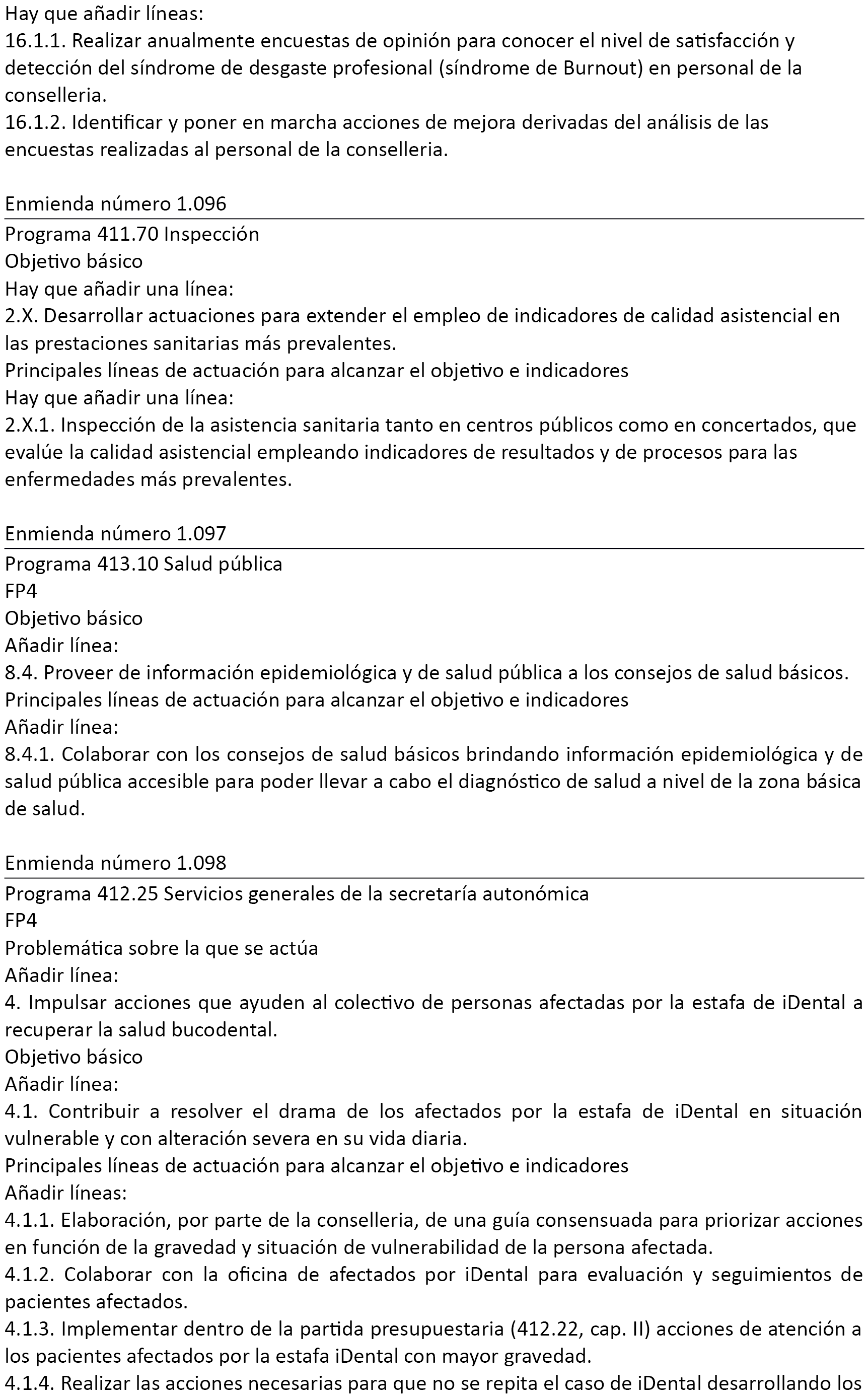 Hay que añadir líneas:
16.1.1. Realizar anualmente encuestas de opinión para conocer el nivel de satisfacción y detección del síndrome de desgaste profesional (síndrome de Burnout) en personal de la conselleria.
16.1.2. Identificar y poner en marcha acciones de mejora derivadas del análisis de las encuestas realizadas al personal de la conselleria.

Enmienda número 1.096

Programa 411.70 Inspección
Objetivo básico
Hay que añadir una línea:
2.X. Desarrollar actuaciones para extender el empleo de indicadores de calidad asistencial en las prestaciones sanitarias más prevalentes.
Principales líneas de actuación para alcanzar el objetivo e indicadores
Hay que añadir una línea:
2.X.1. Inspección de la asistencia sanitaria tanto en centros públicos como en concertados, que evalúe la calidad asistencial empleando indicadores de resultados y de procesos para las enfermedades más prevalentes.

Enmienda número 1.097

Programa 413.10 Salud pública
FP4
Objetivo básico
Añadir línea:
8.4. Proveer de información epidemiológica y de salud pública a los consejos de salud básicos.
Principales líneas de actuación para alcanzar el objetivo e indicadores
Añadir línea:
8.4.1. Colaborar con los consejos de salud básicos brindando información epidemiológica y de salud pública accesible para poder llevar a cabo el diagnóstico de salud a nivel de la zona básica de salud.

Enmienda número 1.098

Programa 412.25 Servicios generales de la secretaría autonómica
FP4
Problemática sobre la que se actúa
Añadir línea:
4. Impulsar acciones que ayuden al colectivo de personas afectadas por la estafa de iDental a recuperar la salud bucodental.
Objetivo básico
Añadir línea:
4.1. Contribuir a resolver el drama de los afectados por la estafa de iDental en situación vulnerable y con alteración severa en su vida diaria.
Principales líneas de actuación para alcanzar el objetivo e indicadores
Añadir líneas:
4.1.1. Elaboración, por parte de la conselleria, de una guía consensuada para priorizar acciones en función de la gravedad y situación de vulnerabilidad de la persona afectada.
4.1.2. Colaborar con la oficina de afectados por iDental para evaluación y seguimientos de pacientes afectados.
4.1.3. Implementar dentro de la partida presupuestaria (412.22, cap. II) acciones de atención a los pacientes afectados por la estafa iDental con mayor gravedad.
4.1.4. Realizar las acciones necesarias para que no se repita el caso de iDental desarrollando los